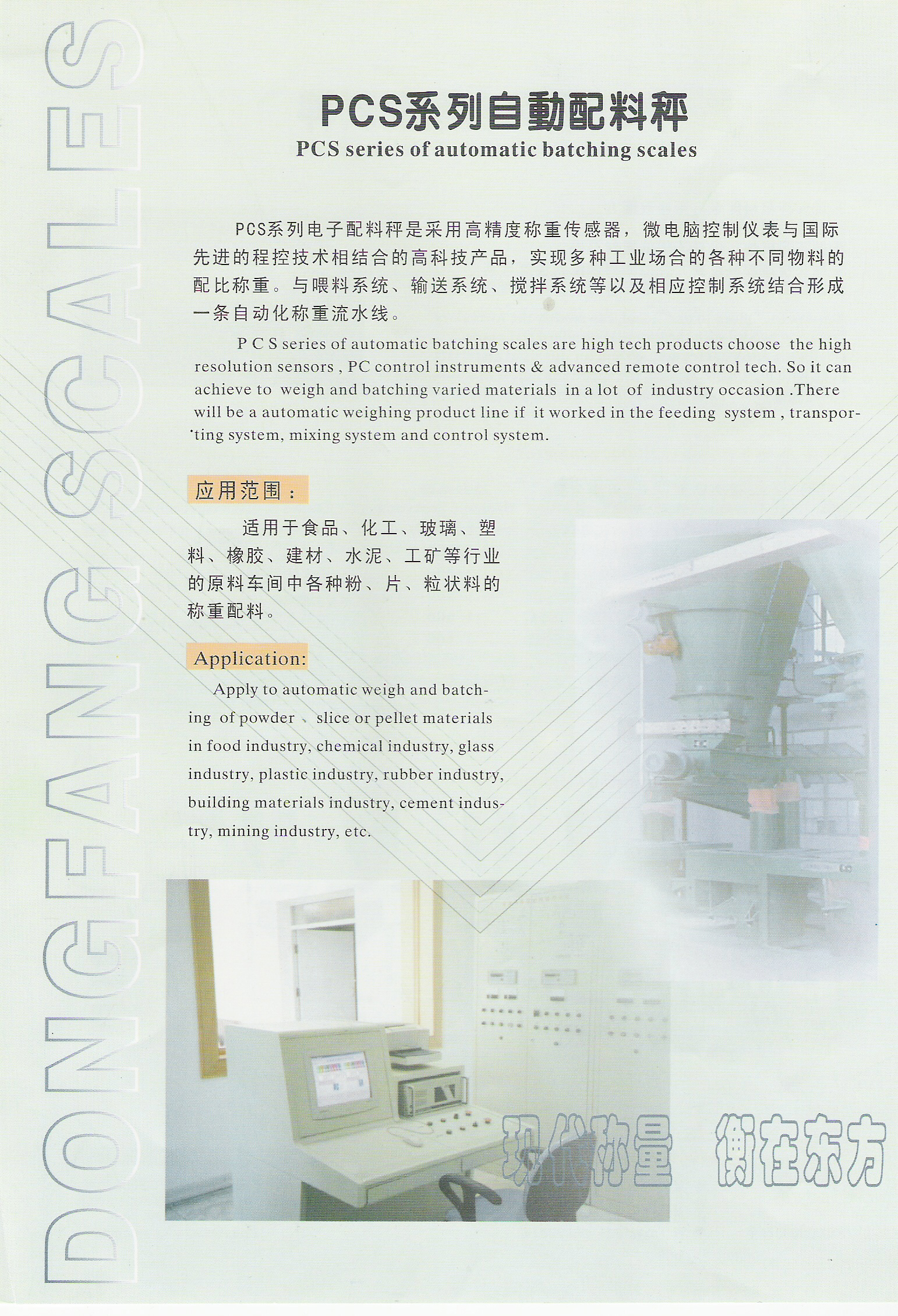 DONGFANG SCALES

PCS系列自動配料秤
PCS series of automatic batching scales

PCS系列电子配料秤是采用高精度称重传感器，微电脑控制仪表与国际先进的程控技术相结合的高科技产品，实现多种工业场合的各种不同物料的配比称重。与喂料系统、输送系统、搅拌系统等以及相应控制系统结合形成一条自动化称重流水线。

P C S series of automatic batching scales are high tech products choose the high resolution sensors , PC control instruments & advanced remote control tech. So it can achieve to weigh and batching varied materials in a lot of industry occasion .There will be a automatic weighing product line if it worked in the feeding system , transporting system, mixing system and control system.

应用范围：

适用于食品、化工、玻璃、塑料、橡胶、建材、水泥、工矿等行业的原料车间中各种粉、片、粒状料的称重配料。

Application:

Apply to automatic weigh and batching of powder 、 slice or pellet materials in food industry, chemical industry, glass industry, plastic industry, rubber industry, building materials industry, cement industry, mining industry, etc.

现代称量 衡在东方